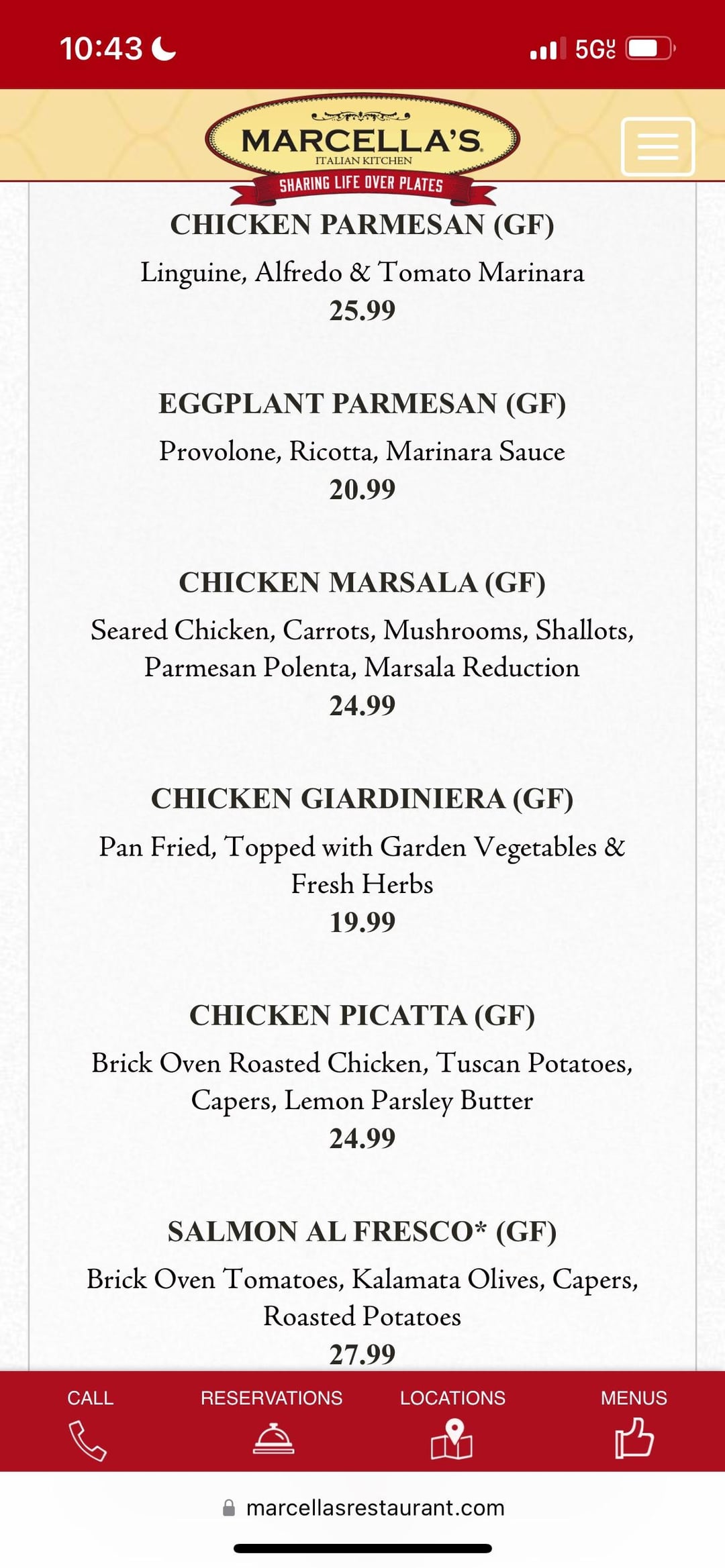 10:43 5G UC

MARCELLA'S
ITALIAN KITCHEN
SHARING LIFE OVER PLATES

CHICKEN PARMESAN (GF)
Linguine, Alfredo & Tomato Marinara
25.99

EGGPLANT PARMESAN (GF)
Provolone, Ricotta, Marinara Sauce
20.99

CHICKEN MARSALA (GF)
Seared Chicken, Carrots, Mushrooms, Shallots, Parmesan Polenta, Marsala Reduction
24.99

CHICKEN GIARDINIERA (GF)
Pan Fried, Topped with Garden Vegetables & Fresh Herbs
19.99

CHICKEN PICATTA (GF)
Brick Oven Roasted Chicken, Tuscan Potatoes, Capers, Lemon Parsley Butter
24.99

SALMON AL FRESCO* (GF)
Brick Oven Tomatoes, Kalamata Olives, Capers, Roasted Potatoes
27.99

CALL RESERVATIONS LOCATIONS MENUS

marcellasrestaurant.com